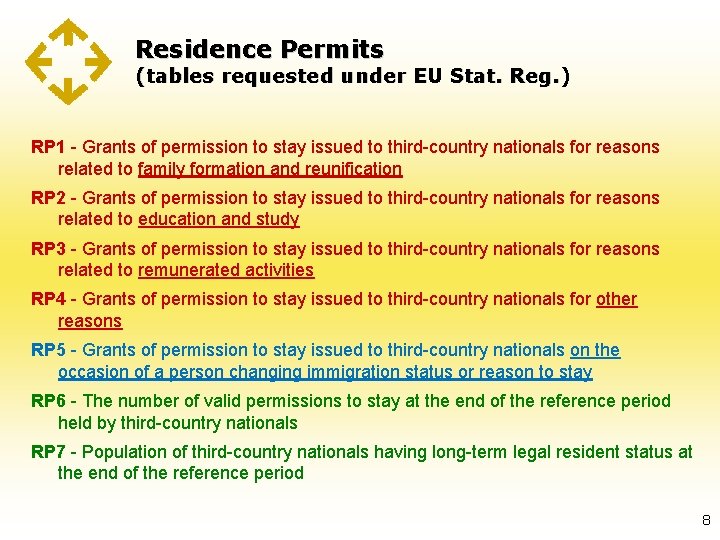 Residence Permits
(tables requested under EU Stat. Reg.)

RP1 - Grants of permission to stay issued to third-country nationals for reasons related to family formation and reunification

RP2 - Grants of permission to stay issued to third-country nationals for reasons related to education and study

RP3 - Grants of permission to stay issued to third-country nationals for reasons related to remunerated activities

RP4 - Grants of permission to stay issued to third-country nationals for other reasons

RP5 - Grants of permission to stay issued to third-country nationals on the occasion of a person changing immigration status or reason to stay

RP6 - The number of valid permissions to stay at the end of the reference period held by third-country nationals

RP7 - Population of third-country nationals having long-term legal resident status at the end of the reference period

8